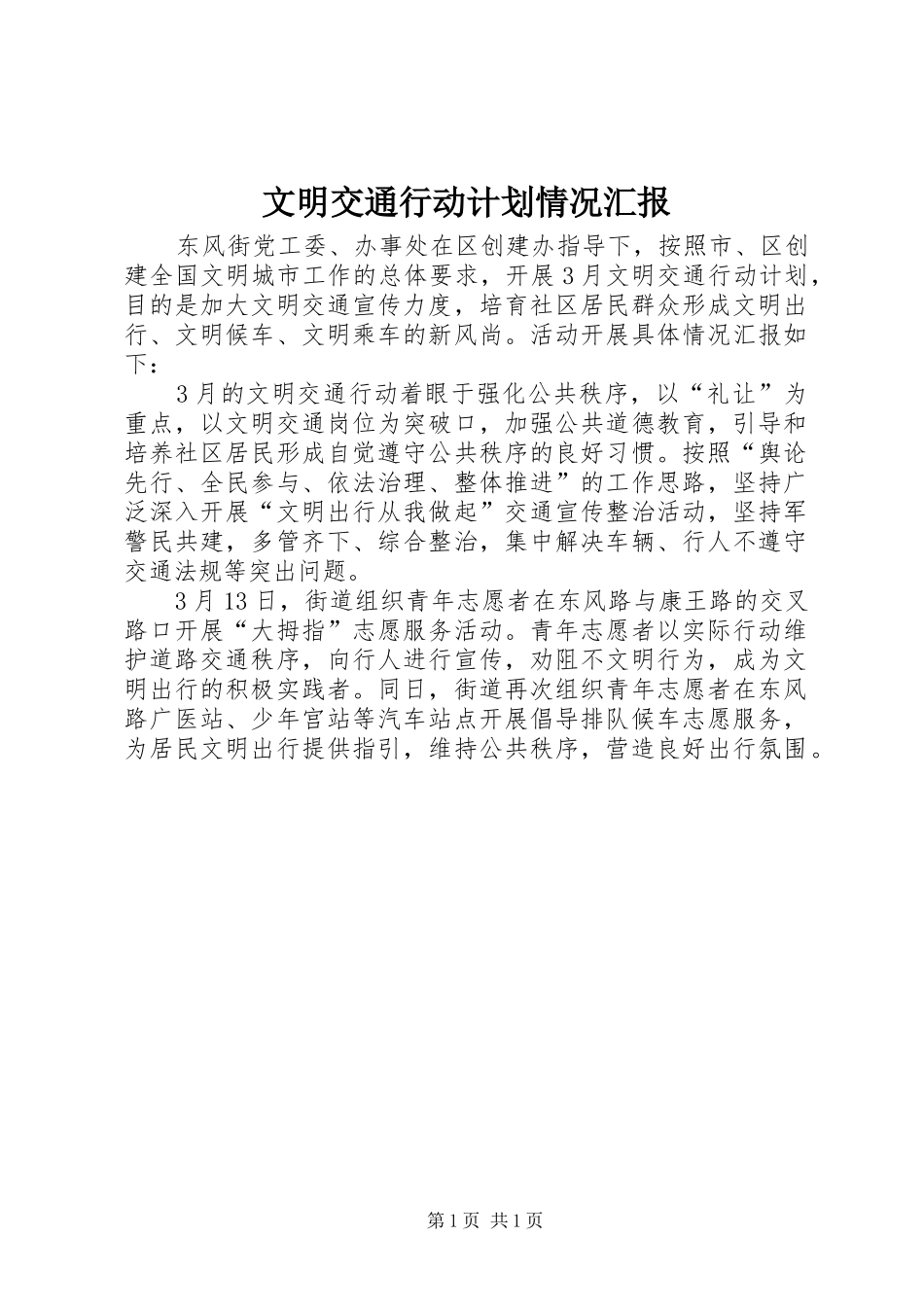 文明交通行动计划情况汇报

东风街党工委、办事处在区创建办指导下，按照市、区创建全国文明城市工作的总体要求，开展3月文明交通行动计划，目的是加大文明交通宣传力度，培育社区居民群众形成文明出行、文明候车、文明乘车的新风尚。活动开展具体情况汇报如下：

3月的文明交通行动着眼于强化公共秩序，以“礼让”为重点，以文明交通岗位为突破口，加强公共道德教育，引导和培养社区居民形成自觉遵守公共秩序的良好习惯。按照“舆论先行、全民参与、依法治理、整体推进”的工作思路，坚持广泛深入开展“文明出行从我做起”交通宣传整治活动，坚持军警民共建，多管齐下、综合整治，集中解决车辆、行人不遵守交通法规等突出问题。

3月13日，街道组织青年志愿者在东风路与康王路的交叉路口开展“大拇指”志愿服务活动。青年志愿者以实际行动维护道路交通秩序，向行人进行宣传，劝阻不文明行为，成为文明出行的积极实践者。同日，街道再次组织青年志愿者在东风路广医站、少年宫站等汽车站点开展倡导排队候车志愿服务，为居民文明出行提供指引，维持公共秩序，营造良好出行氛围。

第1页 共1页